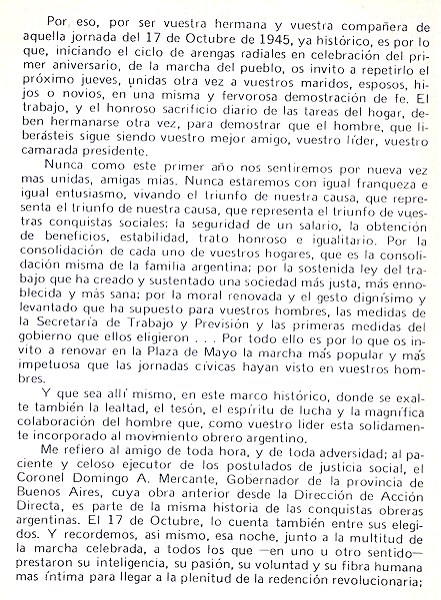 Por eso, por ser vuestra hermana y vuestra compañera de aquella jornada del 17 de Octubre de 1945, ya histórico, es por lo que, iniciando el ciclo de arengas radiales en celebración del primer aniversario, de la marcha del pueblo, os invito a repetirlo el próximo jueves, unidas otra vez a vuestros maridos, esposos, hijos o novios, en una misma y fervorosa demostración de fe. El trabajo, y el honroso sacrificio diario de las tareas del hogar, deben hermanarse otra vez, para demostrar que el hombre, que liberásteis sigue siendo vuestro mejor amigo, vuestro líder, vuestro camarada presidente.

Nunca como este primer año nos sentiremos por nueva vez mas unidas, amigas mias. Nunca estaremos con igual franqueza e igual entusiasmo, vivando el triunfo de nuestra causa, que representa el triunfo de nuestra causa, que representa el triunfo de vuestras conquistas sociales: la seguridad de un salario, la obtención de beneficios, estabilidad, trato honroso e igualitario. Por la consolidación de cada uno de vuestros hogares, que es la consolidación misma de la familia argentina; por la sostenida ley del trabajo que ha creado y sustentado una sociedad más justa, más ennoblecida y más sana; por la moral renovada y el gesto dignísimo y levantado que ha supuesto para vuestros hombres, las medidas de la Secretaría de Trabajo y Previsión y las primeras medidas del gobierno que ellos eligieron . . . Por todo ello es por lo que os invito a renovar en la Plaza de Mayo la marcha más popular y más impetuosa que las jornadas cívicas hayan visto en vuestros hombres.

Y que sea allí mismo, en este marco histórico, donde se exalte también la lealtad, el tesón, el espíritu de lucha y la magnífica colaboración del hombre que, como vuestro lider esta solidamente incorporado al movimiento obrero argentino.

Me refiero al amigo de toda hora, y de toda adversidad; al paciente y celoso ejecutor de los postulados de justicia social, el Coronel Domingo A. Mercante, Gobernador de la provincia de Buenos Aires, cuya obra anterior desde la Dirección de Acción Directa, es parte de la misma historia de las conquistas obreras argentinas. El 17 de Octubre, lo cuenta también entre sus elegidos. Y recordemos, asi mismo, esa noche, junto a la multitud de la marcha celebrada, a todos los que —en uno u otro sentido— prestaron su inteligencia, su pasión, su voluntad y su fibra humana mas íntima para llegar a la plenitud de la redención revolucionaria;